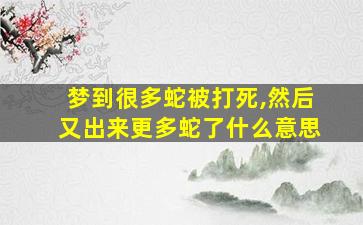 梦到很多蛇被打死,然后又出来更多蛇了什么意思